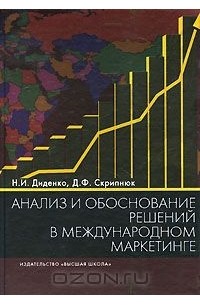 Н.И. Диденко, Д.Ф. Скрипнюк

АНАЛИЗ И ОБОСНОВАНИЕ РЕШЕНИЙ В МЕЖДУНАРОДНОМ МАРКЕТИНГЕ

ИЗДАТЕЛЬСТВО «ВЫСШАЯ ШКОЛА»

OZON.ru